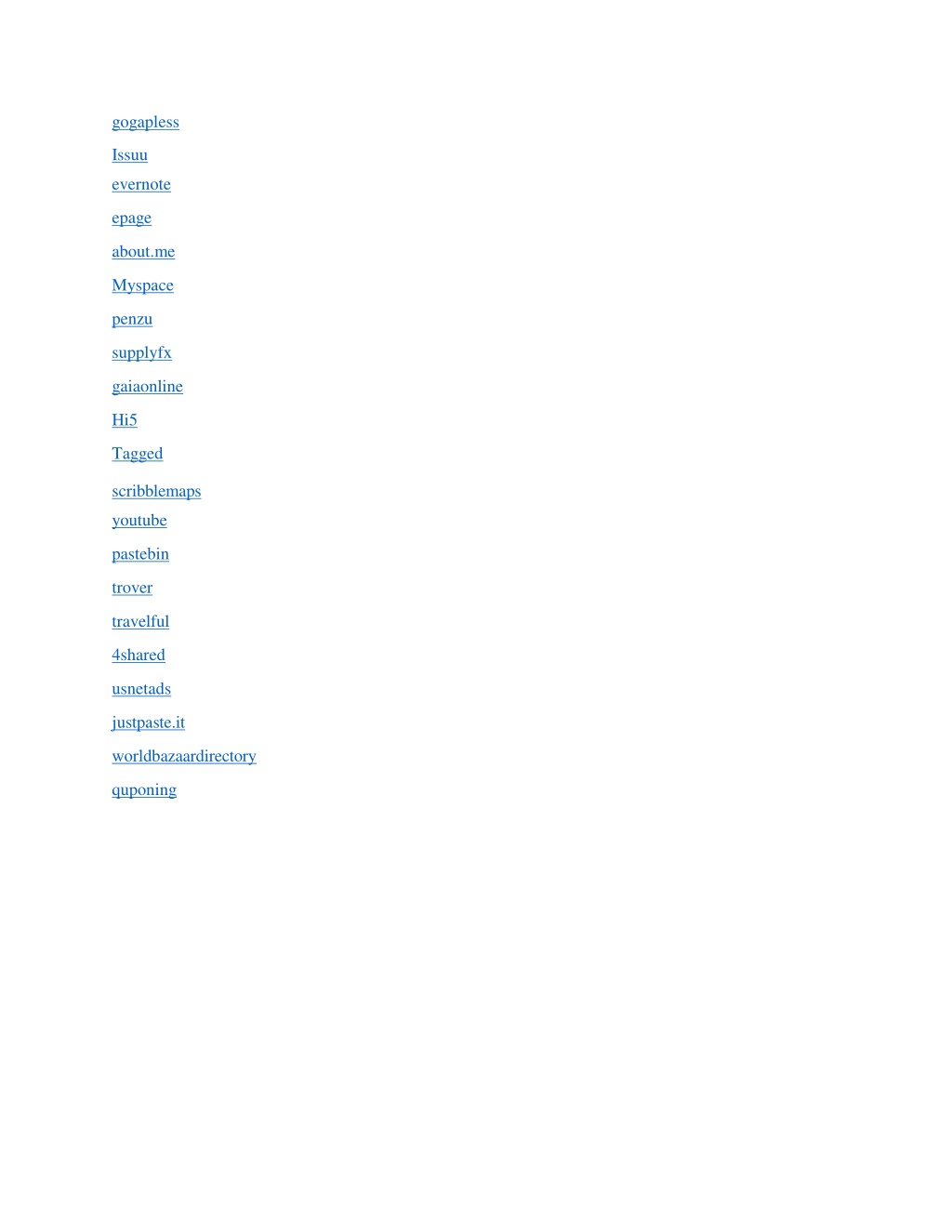 gogapless

Issuu

evernote

epage

about.me

Myspace

penzu

supplyfx

gaiaonline

Hi5

Tagged

scribblemaps

youtube

pastebin

trover

travelful

4shared

usnetads

justpaste.it

worldbazaardirectory

quponing